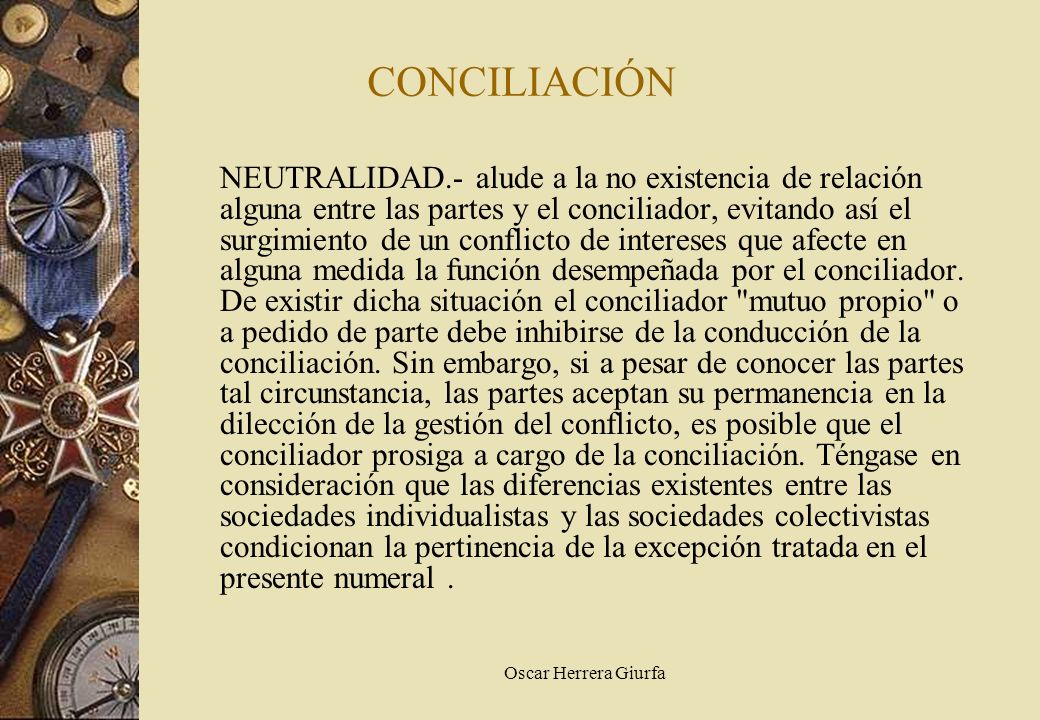 CONCILIACIÓN

NEUTRALIDAD.- alude a la no existencia de relación alguna entre las partes y el conciliador, evitando así el surgimiento de un conflicto de intereses que afecte en alguna medida la función desempeñada por el conciliador. De existir dicha situación el conciliador "mutuo propio" o a pedido de parte debe inhibirse de la conducción de la conciliación. Sin embargo, si a pesar de conocer las partes tal circunstancia, las partes aceptan su permanencia en la dilección de la gestión del conflicto, es posible que el conciliador prosiga a cargo de la conciliación. Téngase en consideración que las diferencias existentes entre las sociedades individualistas y las sociedades colectivistas condicionan la pertinencia de la excepción tratada en el presente numeral .

Oscar Herrera Giurfa